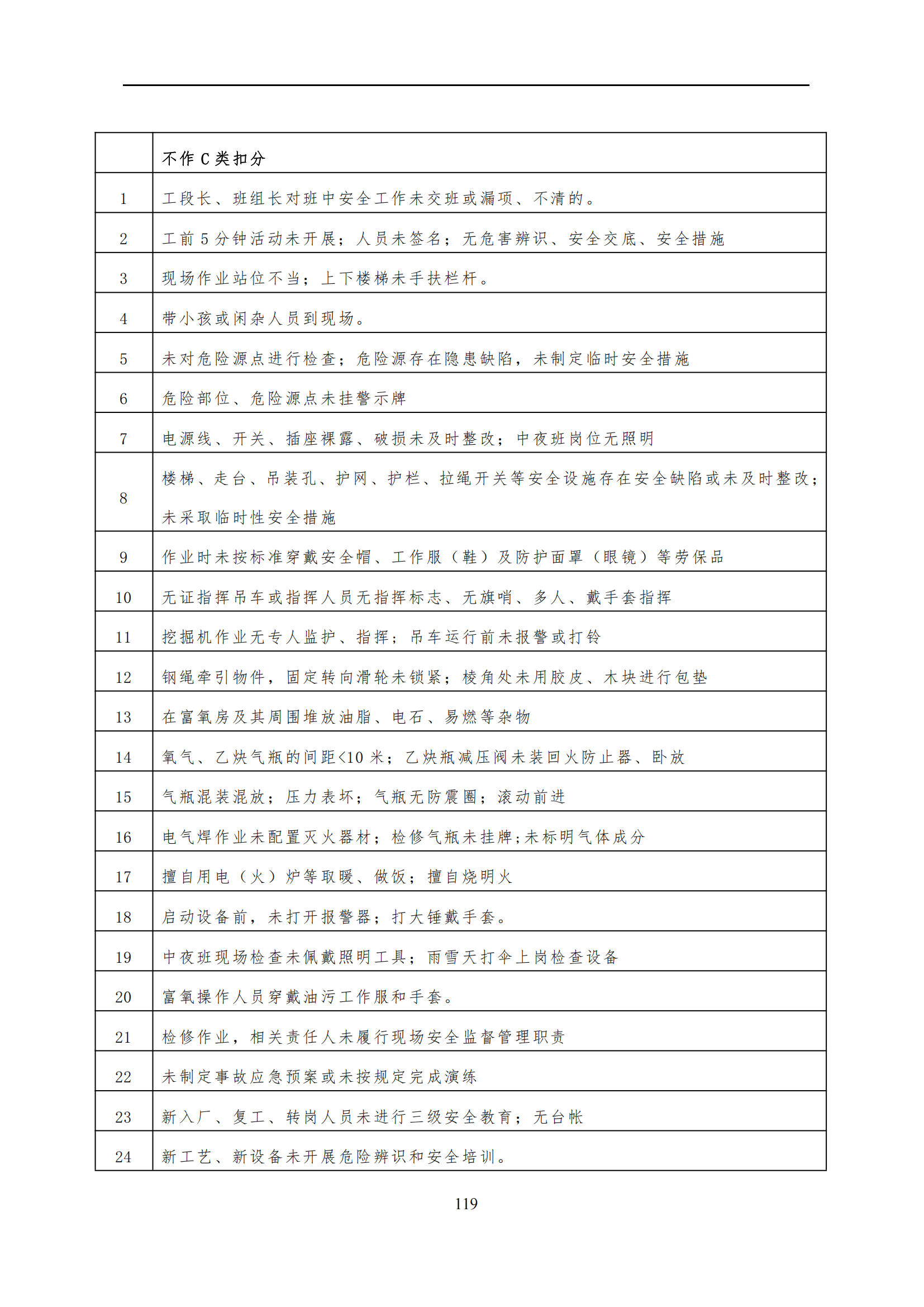 |  | 不作 C 类扣分 |
|---|---|
| 1 | 工段长、班组长对班中安全工作未交班或漏项、不清的。 |
| 2 | 工前 5 分钟活动未开展；人员未签名；无危害辨识、安全交底、安全措施 |
| 3 | 现场作业站位不当；上下楼梯未手扶栏杆。 |
| 4 | 带小孩或闲杂人员到现场。 |
| 5 | 未对危险源点进行检查；危险源存在隐患缺陷，未制定临时安全措施 |
| 6 | 危险部位、危险源点未挂警示牌 |
| 7 | 电源线、开关、插座裸露、破损未及时整改；中夜班岗位无照明 |
| 8 | 楼梯、走台、吊装孔、护网、护栏、拉绳开关等安全设施存在安全缺陷或未及时整改；未采取临时性安全措施 |
| 9 | 作业时未按标准穿戴安全帽、工作服（鞋）及防护面罩（眼镜）等劳保品 |
| 10 | 无证指挥吊车或指挥人员无指挥标志、无旗哨、多人、戴手套指挥 |
| 11 | 挖掘机作业无专人监护、指挥；吊车运行前未报警或打铃 |
| 12 | 钢绳牵引物件，固定转向滑轮未锁紧；棱角处未用胶皮、木块进行包垫 |
| 13 | 在富氧房及其周围堆放油脂、电石、易燃等杂物 |
| 14 | 氧气、乙炔气瓶的间距<10 米；乙炔瓶减压阀未装回火防止器、卧放 |
| 15 | 气瓶混装混放；压力表坏；气瓶无防震圈；滚动前进 |
| 16 | 电气焊作业未配置灭火器材；检修气瓶未挂牌;未标明气体成分 |
| 17 | 擅自用电（火）炉等取暖、做饭；擅自烧明火 |
| 18 | 启动设备前，未打开报警器；打大锤戴手套。 |
| 19 | 中夜班现场检查未佩戴照明工具；雨雪天打伞上岗检查设备 |
| 20 | 富氧操作人员穿戴油污工作服和手套。 |
| 21 | 检修作业，相关责任人未履行现场安全监督管理职责 |
| 22 | 未制定事故应急预案或未按规定完成演练 |
| 23 | 新入厂、复工、转岗人员未进行三级安全教育；无台帐 |
| 24 | 新工艺、新设备未开展危险辨识和安全培训。 |

119